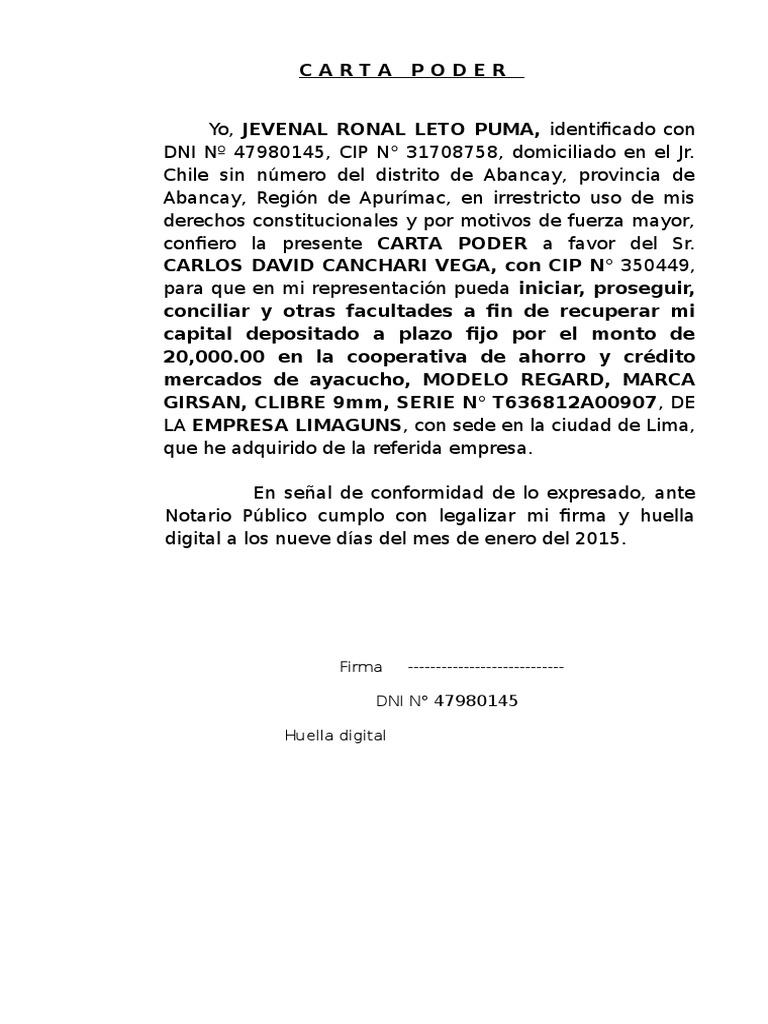 C A R T A P O D E R

Yo, JEVENAL RONAL LETO PUMA, identificado con DNI Nº 47980145, CIP N° 31708758, domiciliado en el Jr. Chile sin número del distrito de Abancay, provincia de Abancay, Región de Apurímac, en irrestricto uso de mis derechos constitucionales y por motivos de fuerza mayor, confiero la presente CARTA PODER a favor del Sr. CARLOS DAVID CANCHARI VEGA, con CIP N° 350449, para que en mi representación pueda iniciar, proseguir, conciliar y otras facultades a fin de recuperar mi capital depositado a plazo fijo por el monto de 20,000.00 en la cooperativa de ahorro y crédito mercados de ayacucho, MODELO REGARD, MARCA GIRSAN, CLIBRE 9mm, SERIE N° T636812A00907, DE LA EMPRESA LIMAGUNS, con sede en la ciudad de Lima, que he adquirido de la referida empresa.

En señal de conformidad de lo expresado, ante Notario Público cumplo con legalizar mi firma y huella digital a los nueve días del mes de enero del 2015.

Firma ----------------------------

DNI N° 47980145

Huella digital